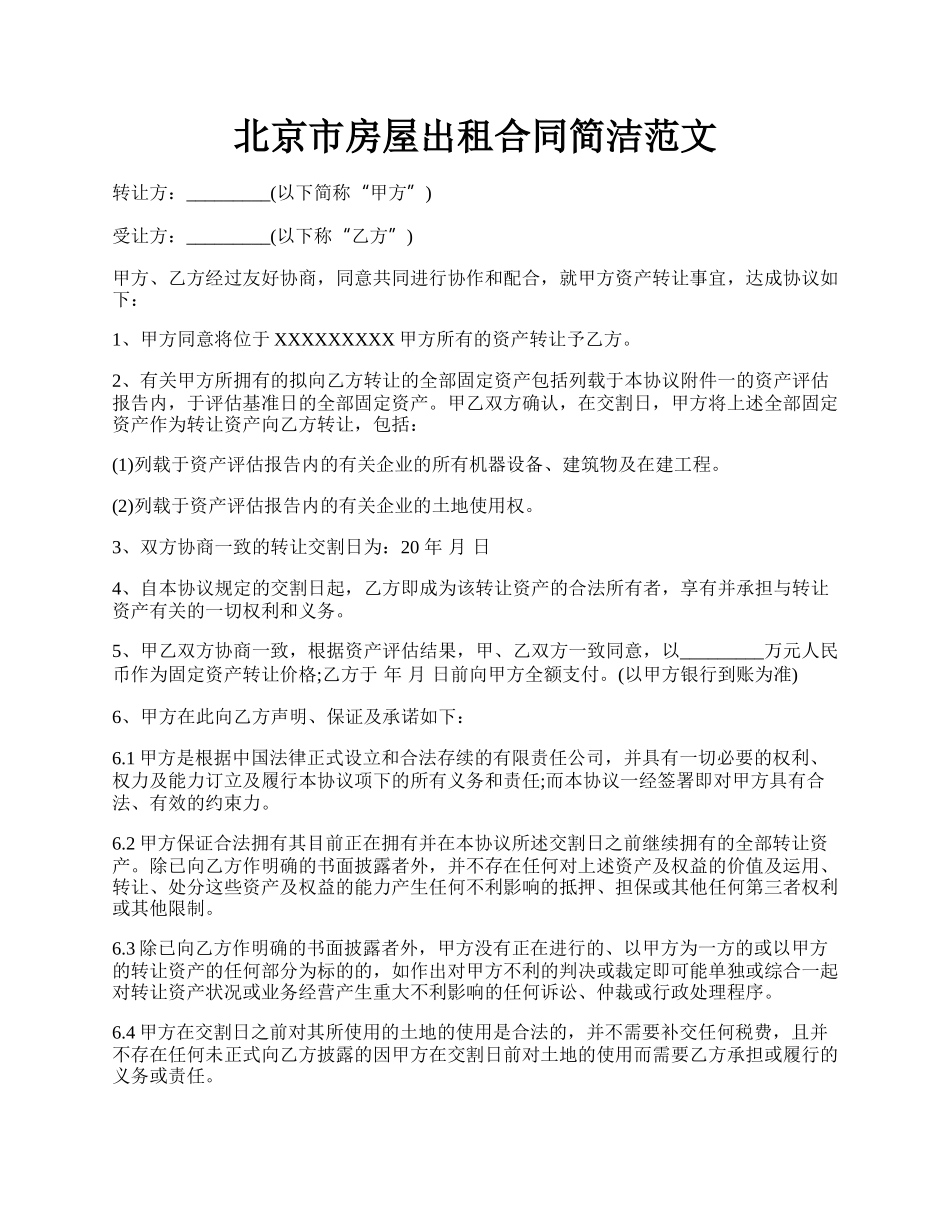 北京市房屋出租合同简洁范文

转让方：_________(以下简称“甲方”)

受让方：_________(以下称“乙方”)

甲方、乙方经过友好协商，同意共同进行协作和配合，就甲方资产转让事宜，达成协议如下：

1、甲方同意将位于 XXXXXXXXX 甲方所有的资产转让予乙方。

2、有关甲方所拥有的拟向乙方转让的全部固定资产包括列载于本协议附件一的资产评估报告内，于评估基准日的全部固定资产。甲乙双方确认，在交割日，甲方将上述全部固定资产作为转让资产向乙方转让，包括：

(1)列载于资产评估报告内的有关企业的所有机器设备、建筑物及在建工程。

(2)列载于资产评估报告内的有关企业的土地使用权。

3、双方协商一致的转让交割日为：20 年 月 日

4、自本协议规定的交割日起，乙方即成为该转让资产的合法所有者，享有并承担与转让资产有关的一切权利和义务。

5、甲乙双方协商一致，根据资产评估结果，甲、乙双方一致同意，以_________万元人民币作为固定资产转让价格;乙方于 年 月 日前向甲方全额支付。(以甲方银行到账为准)

6、甲方在此向乙方声明、保证及承诺如下：

6.1 甲方是根据中国法律正式设立和合法存续的有限责任公司，并具有一切必要的权利、权力及能力订立及履行本协议项下的所有义务和责任;而本协议一经签署即对甲方具有合法、有效的约束力。

6.2 甲方保证合法拥有其目前正在拥有并在本协议所述交割日之前继续拥有的全部转让资产。除已向乙方作明确的书面披露者外，并不存在任何对上述资产及权益的价值及运用、转让、处分这些资产及权益的能力产生任何不利影响的抵押、担保或其他任何第三者权利或其他限制。

6.3 除已向乙方作明确的书面披露者外，甲方没有正在进行的、以甲方为一方的或以甲方的转让资产的任何部分为标的的，如作出对甲方不利的判决或裁定即可能单独或综合一起对转让资产状况或业务经营产生重大不利影响的任何诉讼、仲裁或行政处理程序。

6.4 甲方在交割日之前对其所使用的土地的使用是合法的，并不需要补交任何税费，且并不存在任何未正式向乙方披露的因甲方在交割日前对土地的使用而需要乙方承担或履行的义务或责任。